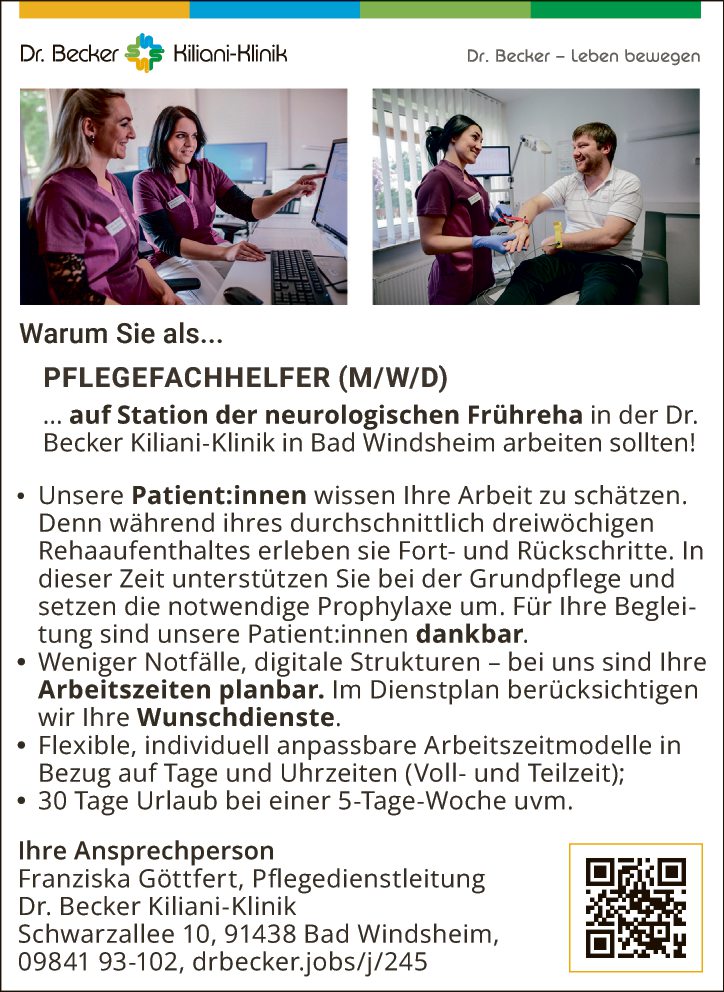 Dr. Becker Kiliani-Klinik

Dr. Becker – Leben bewegen

Warum Sie als...

PFLEGEFACHHELFER (M/W/D)

... auf Station der neurologischen Frühreha in der Dr. Becker Kiliani-Klinik in Bad Windsheim arbeiten sollten!

• Unsere Patient:innen wissen Ihre Arbeit zu schätzen. Denn während ihres durchschnittlich dreiwöchigen Rehaaufenthaltes erleben sie Fort- und Rückschritte. In dieser Zeit unterstützen Sie bei der Grundpflege und setzen die notwendige Prophylaxe um. Für Ihre Begleitung sind unsere Patient:innen dankbar.
• Weniger Notfälle, digitale Strukturen – bei uns sind Ihre Arbeitszeiten planbar. Im Dienstplan berücksichtigen wir Ihre Wunschdienste.
• Flexible, individuell anpassbare Arbeitszeitmodelle in Bezug auf Tage und Uhrzeiten (Voll- und Teilzeit);
• 30 Tage Urlaub bei einer 5-Tage-Woche uvm.

Ihre Ansprechperson
Franziska Göttfert, Pflegedienstleitung
Dr. Becker Kiliani-Klinik
Schwarzallee 10, 91438 Bad Windsheim,
09841 93-102, drbecker.jobs/j/245